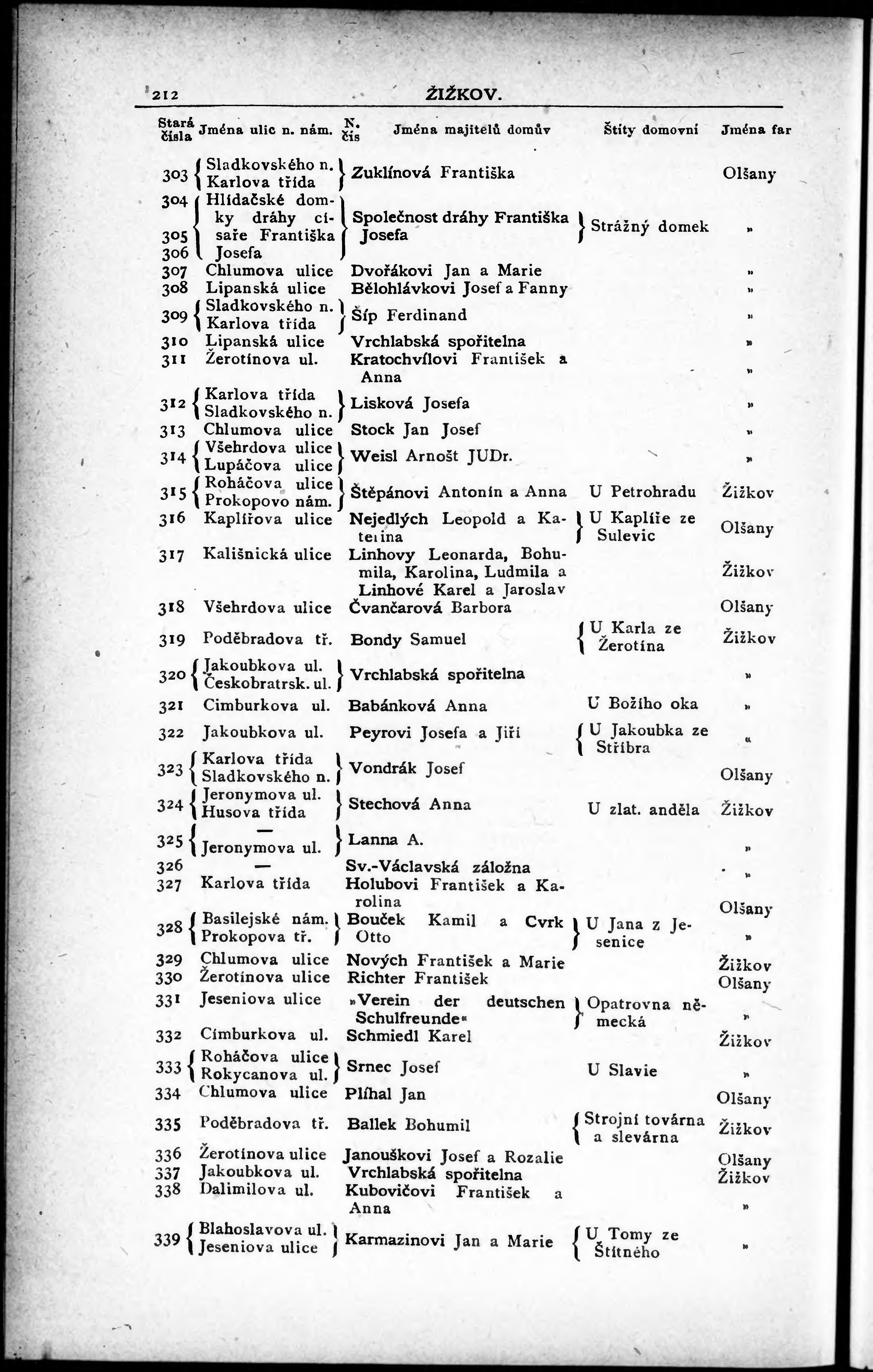 212 ŽIŽKOV.

| Stará čísla | Jména ulic n. nám. | N. čís | Jména majitelů domův | Štíty domovní | Jména far |
|---|---|---|---|---|---|
| 303 | Sladkovského n. Karlova třída | | Zuklínová Františka | | Olšany |
| 304 305 306 | Hlídačské domky dráhy císaře Františka Josefa | | Společnost dráhy Františka Josefa | Strážný domek | » |
| 307 | Chlumova ulice | | Dvořákovi Jan a Marie | | » |
| 308 | Lipanská ulice | | Bělohlávkovi Josef a Fanny | | » |
| 309 | Sladkovského n. Karlova třída | | Šíp Ferdinand | | » |
| 310 | Lipanská ulice | | Vrchlabská spořitelna | | » |
| 311 | Žerotínova ul. | | Kratochvílovi František a Anna | | » |
| 312 | Karlova třída Sladkovského n. | | Lisková Josefa | | » |
| 313 | Chlumova ulice | | Stock Jan Josef | | » |
| 314 | Všehrdova ulice Lupáčova ulice | | Weisl Arnošt JUDr. | | » |
| 315 | Roháčova ulice Prokopovo nám. | | Štěpánovi Antonín a Anna | U Petrohradu | Žižkov |
| 316 | Kaplířova ulice | | Nejedlých Leopold a Kateřina | U Kaplíře ze Sulevic | Olšany |
| 317 | Kališnická ulice | | Linhovy Leonarda, Bohumila, Karolina, Ludmila a Linhové Karel a Jaroslav | | Žižkov |
| 318 | Všehrdova ulice | | Čvančarová Barbora | | Olšany |
| 319 | Poděbradova tř. | | Bondy Samuel | U Karla ze Žerotína | Žižkov |
| 320 | Jakoubkova ul. Českobratrsk. ul. | | Vrchlabská spořitelna | | » |
| 321 | Cimburkova ul. | | Babánková Anna | U Božího oka | » |
| 322 | Jakoubkova ul. | | Peyrovi Josefa a Jiří | U Jakoubka ze Stříbra | « |
| 323 | Karlova třída Sladkovského n. | | Vondrák Josef | | Olšany |
| 324 | Jeronymova ul. Husova třída | | Stechová Anna | U zlat. anděla | Žižkov |
| 325 | — Jeronymova ul. | | Lanna A. | | » |
| 326 | — | | Sv.-Václavská záložna | | » |
| 327 | Karlova třída | | Holubovi František a Karolina | | Olšany |
| 328 | Basilejské nám. Prokopova tř. | | Bouček Kamil a Cvrk Otto | U Jana z Jesenice | » |
| 329 | Chlumova ulice | | Nových František a Marie | | Žižkov |
| 330 | Žerotínova ulice | | Richter František | | Olšany |
| 331 | Jeseniova ulice | | »Verein der deutschen Schulfreunde« | Opatrovna německá | » |
| 332 | Cimburkova ul. | | Schmiedl Karel | | Žižkov |
| 333 | Roháčova ulice Rokycanova ul. | | Srnec Josef | U Slavie | » |
| 334 | Chlumova ulice | | Plíhal Jan | | Olšany |
| 335 | Poděbradova tř. | | Ballek Bohumil | Strojní továrna a slevárna | Žižkov |
| 336 | Žerotínova ulice | | Janouškovi Josef a Rozalie | | Olšany |
| 337 | Jakoubkova ul. | | Vrchlabská spořitelna | | Žižkov |
| 338 | Dalimilova ul. | | Kubovičovi František a Anna | | » |
| 339 | Blahoslavova ul. Jeseniova ulice | | Karmazinovi Jan a Marie | U Tomy ze Štítného | » |